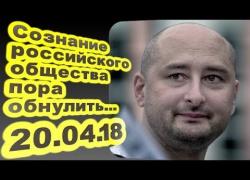 Сознание российского общества пора обнулить...
20.04.18